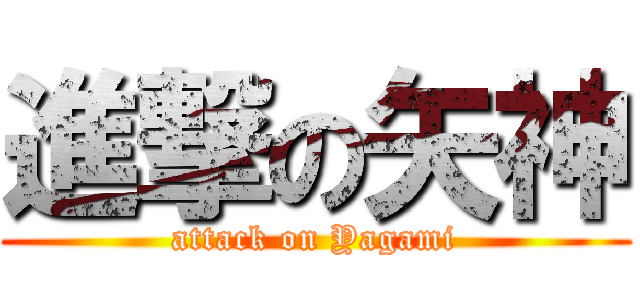 進撃の矢神
attack on Yagami